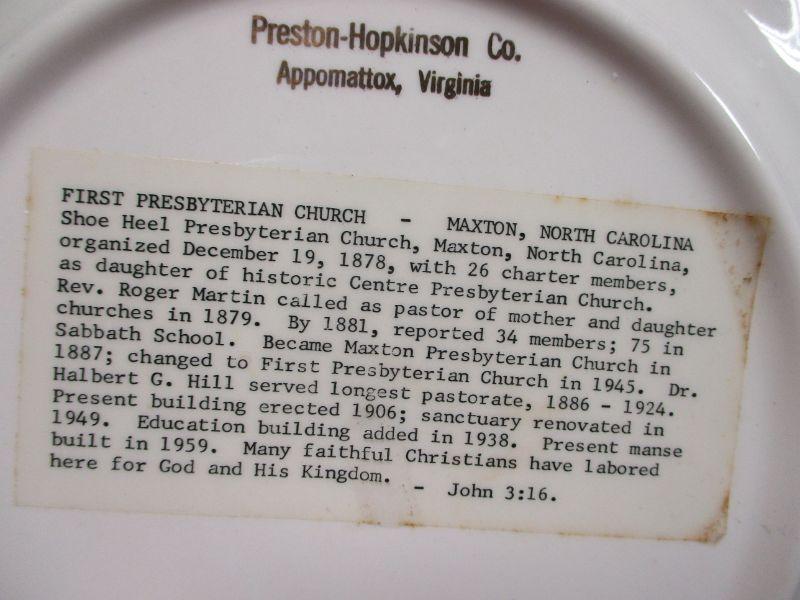 Preston-Hopkinson Co.
Appomattox, Virginia

FIRST PRESBYTERIAN CHURCH - MAXTON, NORTH CAROLINA

Shoe Heel Presbyterian Church, Maxton, North Carolina, organized December 19, 1878, with 26 charter members, as daughter of historic Centre Presbyterian Church. Rev. Roger Martin called as pastor of mother and daughter churches in 1879. By 1881, reported 34 members; 75 in Sabbath School. Became Maxton Presbyterian Church in 1887; changed to First Presbyterian Church in 1945. Dr. Halbert G. Hill served longest pastorate, 1886 - 1924. Present building erected 1906; sanctuary renovated in 1949. Education building added in 1938. Present manse built in 1959. Many faithful Christians have labored here for God and His Kingdom. - John 3:16.